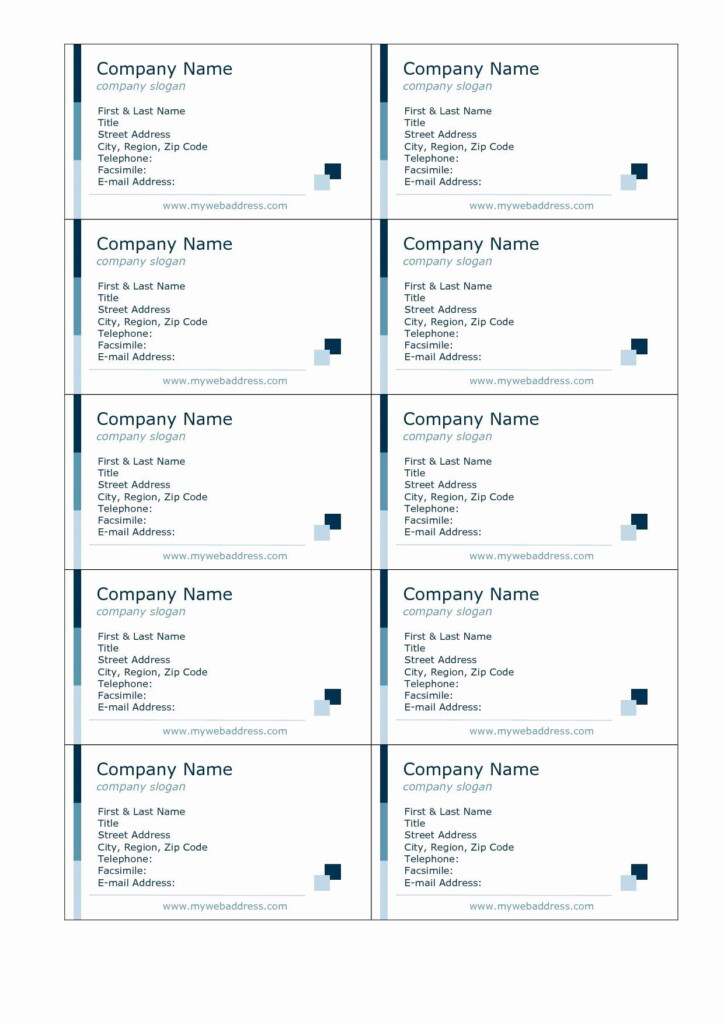 Company Name
company slogan

First & Last Name
Title
Street Address
City, Region, Zip Code
Telephone:
Facsimile:
E-mail Address:

www.mywebaddress.com

Company Name
company slogan

First & Last Name
Title
Street Address
City, Region, Zip Code
Telephone:
Facsimile:
E-mail Address:

www.mywebaddress.com

Company Name
company slogan

First & Last Name
Title
Street Address
City, Region, Zip Code
Telephone:
Facsimile:
E-mail Address:

www.mywebaddress.com

Company Name
company slogan

First & Last Name
Title
Street Address
City, Region, Zip Code
Telephone:
Facsimile:
E-mail Address:

www.mywebaddress.com

Company Name
company slogan

First & Last Name
Title
Street Address
City, Region, Zip Code
Telephone:
Facsimile:
E-mail Address:

www.mywebaddress.com

Company Name
company slogan

First & Last Name
Title
Street Address
City, Region, Zip Code
Telephone:
Facsimile:
E-mail Address:

www.mywebaddress.com

Company Name
company slogan

First & Last Name
Title
Street Address
City, Region, Zip Code
Telephone:
Facsimile:
E-mail Address:

www.mywebaddress.com

Company Name
company slogan

First & Last Name
Title
Street Address
City, Region, Zip Code
Telephone:
Facsimile:
E-mail Address:

www.mywebaddress.com

Company Name
company slogan

First & Last Name
Title
Street Address
City, Region, Zip Code
Telephone:
Facsimile:
E-mail Address:

www.mywebaddress.com

Company Name
company slogan

First & Last Name
Title
Street Address
City, Region, Zip Code
Telephone:
Facsimile:
E-mail Address:

www.mywebaddress.com